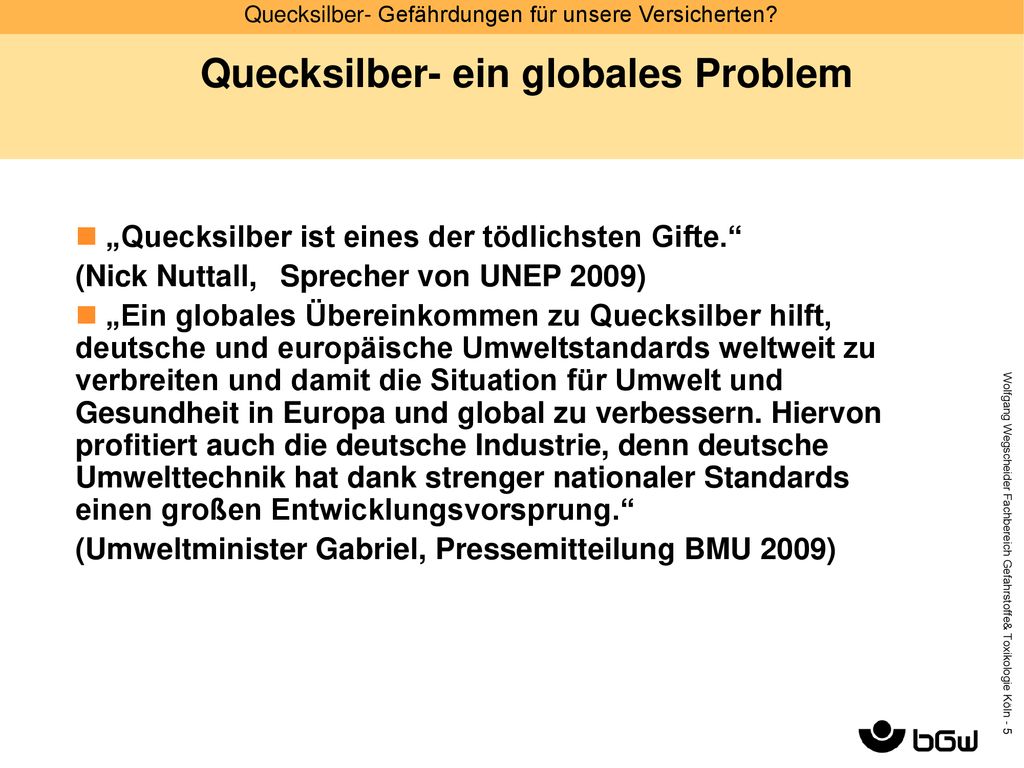 Quecksilber- Gefährdungen für unsere Versicherten?

Quecksilber- ein globales Problem

„Quecksilber ist eines der tödlichsten Gifte.“

(Nick Nuttall, Sprecher von UNEP 2009)

„Ein globales Übereinkommen zu Quecksilber hilft, deutsche und europäische Umweltstandards weltweit zu verbreiten und damit die Situation für Umwelt und Gesundheit in Europa und global zu verbessern. Hiervon profitiert auch die deutsche Industrie, denn deutsche Umwelttechnik hat dank strenger nationaler Standards einen großen Entwicklungsvorsprung.“

(Umweltminister Gabriel, Pressemitteilung BMU 2009)

Wolfgang Wegscheider Fachbereich Gefahrstoffe& Toxikologie Köln - 5

bGw